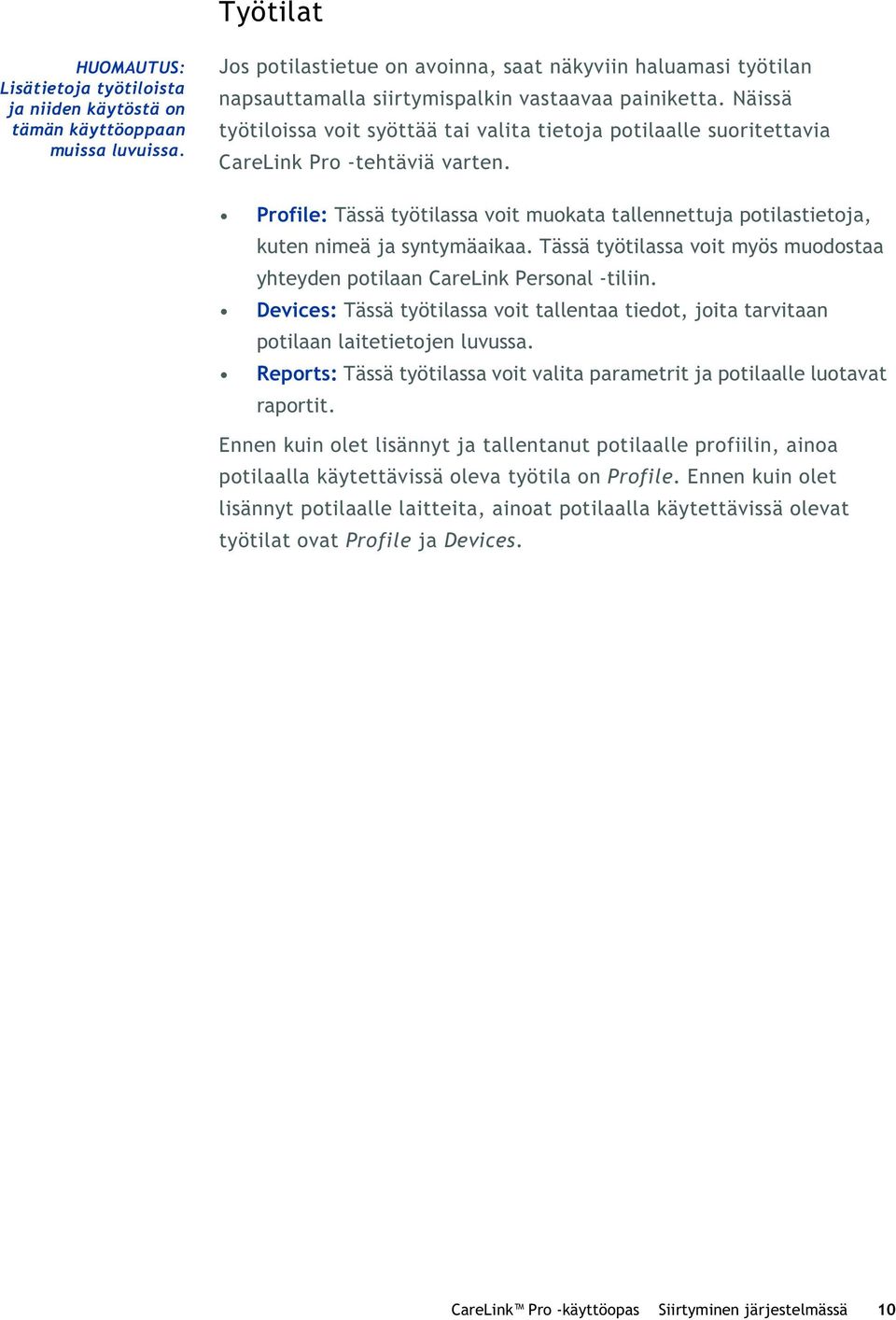 Työtilat

HUOMAUTUS: Lisätietoja työtiloista ja niiden käytöstä on tämän käyttöoppaan muissa luvuissa.

Jos potilastietue on avoinna, saat näkyviin haluamasi työtilan napsauttamalla siirtymispalkin vastaavaa painiketta. Näissä työtiloissa voit syöttää tai valita tietoja potilaalle suoritettavia CareLink Pro -tehtäviä varten.

• Profile: Tässä työtilassa voit muokata tallennettuja potilastietoja, kuten nimeä ja syntymäaikaa. Tässä työtilassa voit myös muodostaa yhteyden potilaan CareLink Personal -tiliin.
• Devices: Tässä työtilassa voit tallentaa tiedot, joita tarvitaan potilaan laitetietojen luvussa.
• Reports: Tässä työtilassa voit valita parametrit ja potilaalle luotavat raportit.

Ennen kuin olet lisännyt ja tallentanut potilaalle profiilin, ainoa potilaalla käytettävissä oleva työtila on Profile. Ennen kuin olet lisännyt potilaalle laitteita, ainoat potilaalla käytettävissä olevat työtilat ovat Profile ja Devices.

CareLink™ Pro -käyttöopas Siirtyminen järjestelmässä 10